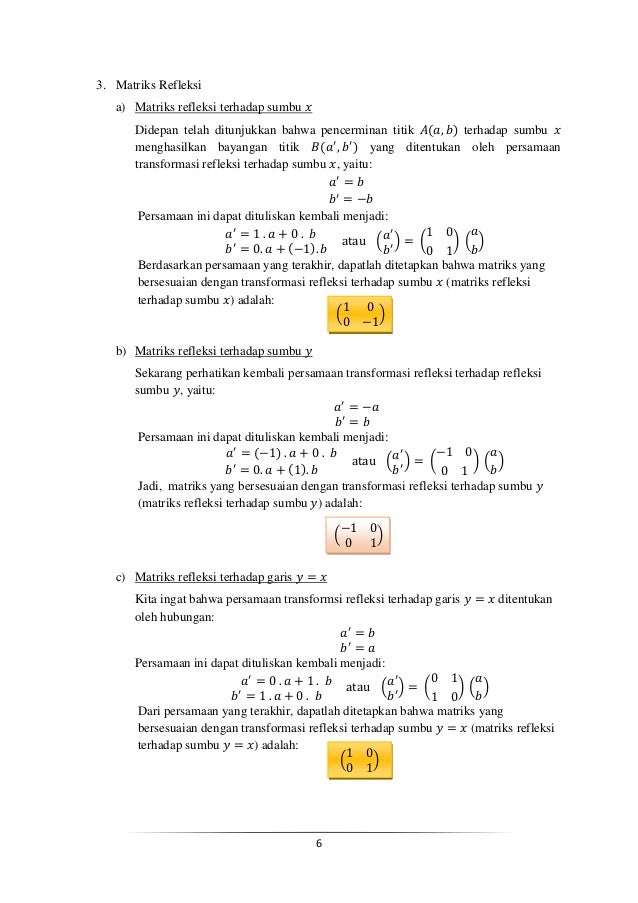 3. Matriks Refleksi

a) Matriks refleksi terhadap sumbu $x$

Didepan telah ditunjukkan bahwa pencerminan titik $A(a, b)$ terhadap sumbu $x$ menghasilkan bayangan titik $B(a', b')$ yang ditentukan oleh persamaan transformasi refleksi terhadap sumbu $x$, yaitu:

$a' = b$
$b' = -b$

Persamaan ini dapat dituliskan kembali menjadi:

$a' = 1 . a + 0 . b$
$b' = 0. a + (-1). b$ atau $\begin{pmatrix} a' \\ b' \end{pmatrix} = \begin{pmatrix} 1 & 0 \\ 0 & 1 \end{pmatrix} \begin{pmatrix} a \\ b \end{pmatrix}$

Berdasarkan persamaan yang terakhir, dapatlah ditetapkan bahwa matriks yang bersesuaian dengan transformasi refleksi terhadap sumbu $x$ (matriks refleksi terhadap sumbu $x$) adalah:

$\begin{pmatrix} 1 & 0 \\ 0 & -1 \end{pmatrix}$

b) Matriks refleksi terhadap sumbu $y$

Sekarang perhatikan kembali persamaan transformasi refleksi terhadap refleksi sumbu $y$, yaitu:

$a' = -a$
$b' = b$

Persamaan ini dapat dituliskan kembali menjadi:

$a' = (-1) . a + 0 . b$
$b' = 0. a + (1). b$ atau $\begin{pmatrix} a' \\ b' \end{pmatrix} = \begin{pmatrix} -1 & 0 \\ 0 & 1 \end{pmatrix} \begin{pmatrix} a \\ b \end{pmatrix}$

Jadi, matriks yang bersesuaian dengan transformasi refleksi terhadap sumbu $y$ (matriks refleksi terhadap sumbu $y$) adalah:

$\begin{pmatrix} -1 & 0 \\ 0 & 1 \end{pmatrix}$

c) Matriks refleksi terhadap garis $y = x$

Kita ingat bahwa persamaan transformsi refleksi terhadap garis $y = x$ ditentukan oleh hubungan:

$a' = b$
$b' = a$

Persamaan ini dapat dituliskan kembali menjadi:

$a' = 0 . a + 1 . b$
$b' = 1 . a + 0 . b$ atau $\begin{pmatrix} a' \\ b' \end{pmatrix} = \begin{pmatrix} 0 & 1 \\ 1 & 0 \end{pmatrix} \begin{pmatrix} a \\ b \end{pmatrix}$

Dari persamaan yang terakhir, dapatlah ditetapkan bahwa matriks yang bersesuaian dengan transformasi refleksi terhadap sumbu $y = x$ (matriks refleksi terhadap sumbu $y = x$) adalah:

$\begin{pmatrix} 1 & 0 \\ 0 & 1 \end{pmatrix}$

6